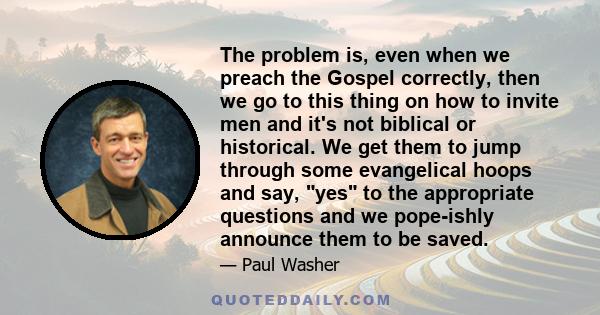 The problem is, even when we preach the Gospel correctly, then we go to this thing on how to invite men and it's not biblical or historical. We get them to jump through some evangelical hoops and say, "yes" to the appropriate questions and we pope-ishly announce them to be saved.

— Paul Washer

QUOTEDDAILY.COM